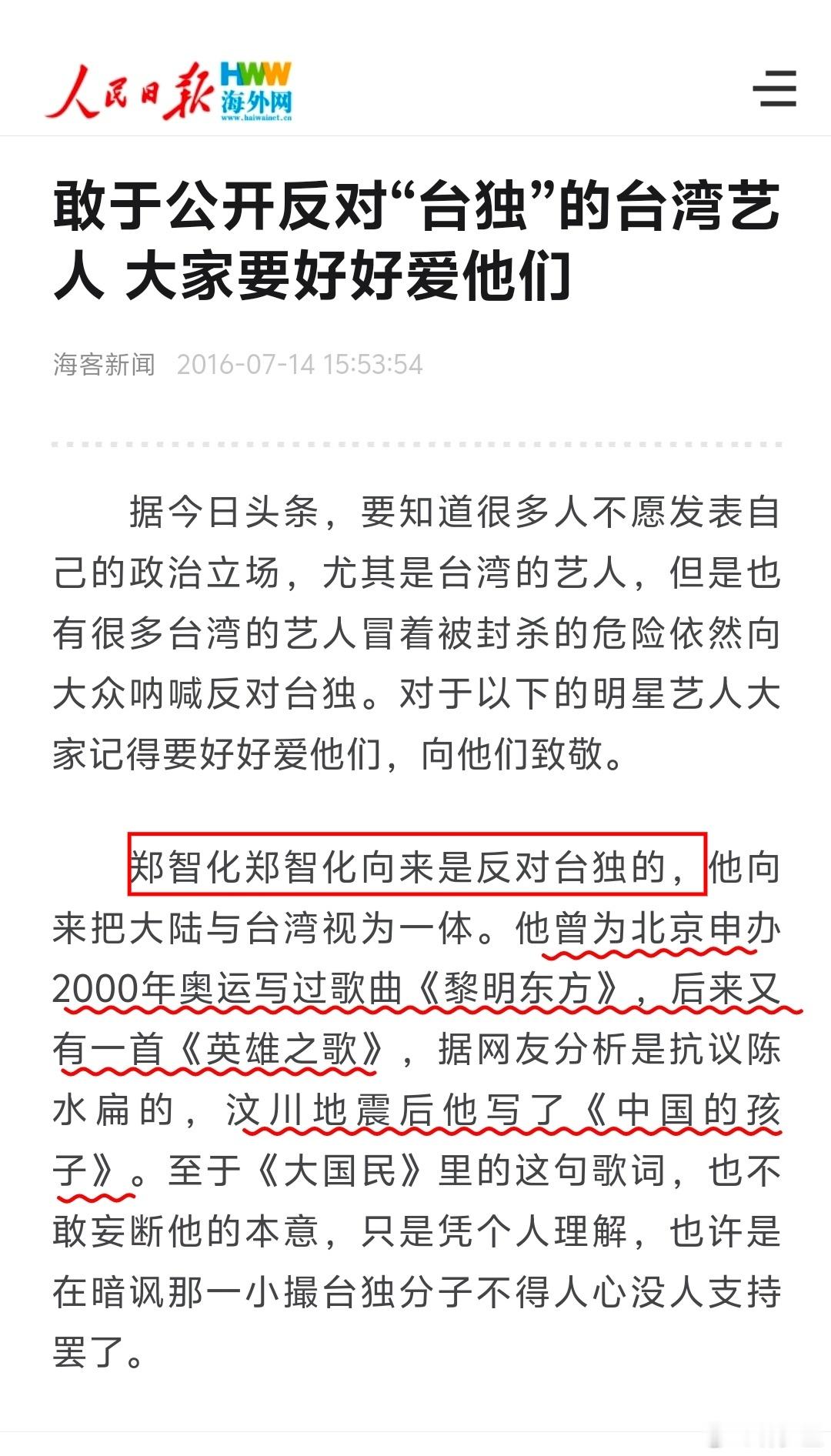 人民日报 HWW 海外网 www.haiwainet.cn

敢于公开反对“台独”的台湾艺人 大家要好好爱他们

海客新闻 2016-07-14 15:53:54

据今日头条，要知道很多人不愿发表自己的政治立场，尤其是台湾的艺人，但是也有很多台湾的艺人冒着被封杀的危险依然向大众呐喊反对台独。对于以下的明星艺人大家记得要好好爱他们，向他们致敬。

郑智化郑智化向来是反对台独的，他向来把大陆与台湾视为一体。他曾为北京申办2000年奥运写过歌曲《黎明东方》，后来又有一首《英雄之歌》，据网友分析是抗议陈水扁的，汶川地震后他写了《中国的孩子》。至于《大国民》里的这句歌词，也不敢妄断他的本意，只是凭个人理解，也许是在暗讽那一小撮台独分子不得人心没人支持罢了。